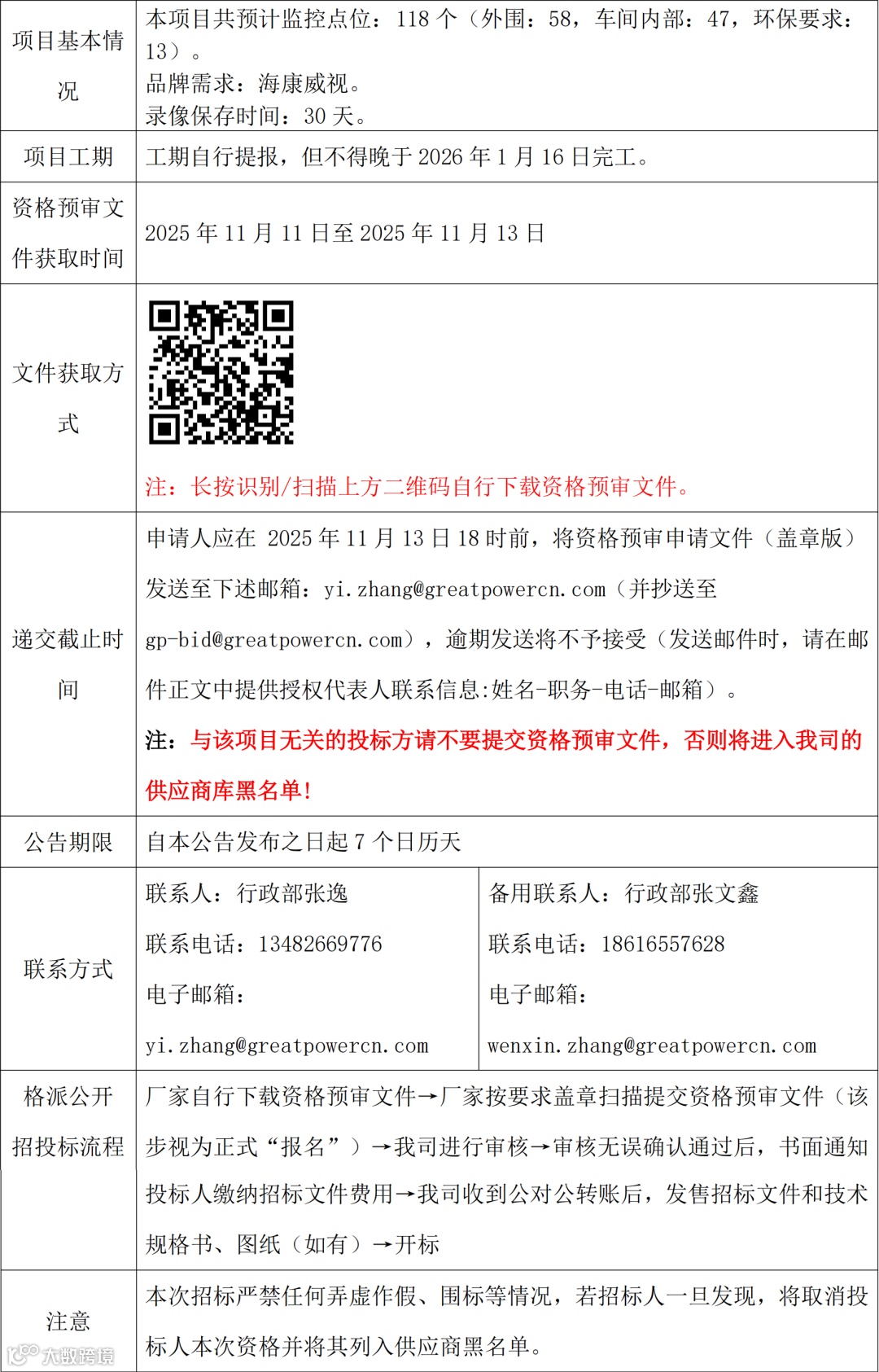 | 项目基本情况 | 本项目共预计监控点位：118 个（外围：58，车间内部：47，环保要求：13）。<br>品牌需求：海康威视。<br>录像保存时间：30 天。 | |
|---|---|---|
| 项目工期 | 工期自行提报，但不得晚于 2026 年 1 月 16 日完工。 | |
| 资格预审文件获取时间 | 2025 年 11 月 11 日至 2025 年 11 月 13 日 | |
| 文件获取方式 | 注：长按识别/扫描上方二维码自行下载资格预审文件。 | |
| 递交截止时间 | 申请人应在 2025 年 11 月 13 日 18 时前，将资格预审申请文件（盖章版）发送至下述邮箱：yi.zhang@greatpowercn.com（并抄送至 gp-bid@greatpowercn.com），逾期发送将不予接受（发送邮件时，请在邮件正文中提供授权代表人联系信息:姓名-职务-电话-邮箱）。<br>注：与该项目无关的投标方请不要提交资格预审文件，否则将进入我司的供应商库黑名单！ | |
| 公告期限 | 自本公告发布之日起 7 个日历天 | |
| 联系方式 | 联系人：行政部张逸<br>联系电话：13482669776<br>电子邮箱：<br>yi.zhang@greatpowercn.com | 备用联系人：行政部张文鑫<br>联系电话：18616557628<br>电子邮箱：<br>wenxin.zhang@greatpowercn.com |
| 格派公开招投标流程 | 厂家自行下载资格预审文件→厂家按要求盖章扫描提交资格预审文件（该步视为正式“报名”）→我司进行审核→审核无误确认通过后，书面通知投标人缴纳招标文件费用→我司收到公对公转账后，发售招标文件和技术规格书、图纸（如有）→开标 | |
| 注意 | 本次招标严禁任何弄虚作假、围标等情况，若招标人一旦发现，将取消投标人本次资格并将其列入供应商黑名单。 | |

大数跨境